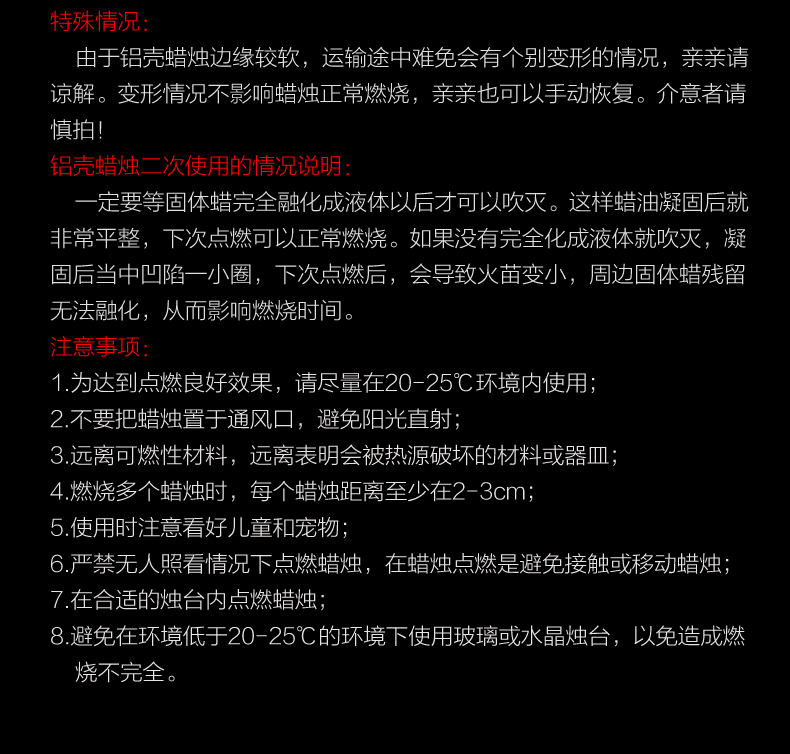 特殊情况：

由于铝壳蜡烛边缘较软，运输途中难免会有个别变形的情况，亲亲请谅解。变形情况不影响蜡烛正常燃烧，亲亲也可以手动恢复。介意者请慎拍！

铝壳蜡烛二次使用的情况说明：

一定要等固体蜡完全融化成液体以后才可以吹灭。这样蜡油凝固后就非常平整，下次点燃可以正常燃烧。如果没有完全化成液体就吹灭，凝固后当中凹陷一小圈，下次点燃后，会导致火苗变小，周边固体蜡残留无法融化，从而影响燃烧时间。

注意事项：

1.为达到点燃良好效果，请尽量在20-25℃环境内使用；
2.不要把蜡烛置于通风口，避免阳光直射；
3.远离可燃性材料，远离表明会被热源破坏的材料或器皿；
4.燃烧多个蜡烛时，每个蜡烛距离至少在2-3cm；
5.使用时注意看好儿童和宠物；
6.严禁无人照看情况下点燃蜡烛，在蜡烛点燃是避免接触或移动蜡烛；
7.在合适的烛台内点燃蜡烛；
8.避免在环境低于20-25℃的环境下使用玻璃或水晶烛台，以免造成燃烧不完全。